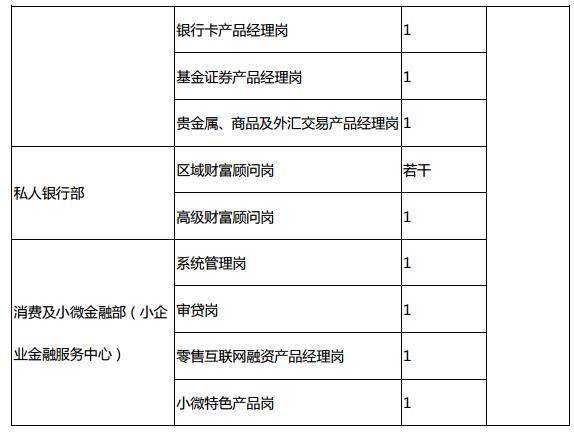 |  | 银行卡产品经理岗 | 1 |  |
|---|---|---|---|
|  | 基金证券产品经理岗 | 1 |  |
|  | 贵金属、商品及外汇交易产品经理岗 | 1 |  |
| 私人银行部 | 区域财富顾问岗 | 若干 |  |
|  | 高级财富顾问岗 | 1 |  |
| 消费及小微金融部（小企业金融服务中心） | 系统管理岗 | 1 |  |
|  | 审贷岗 | 1 |  |
|  | 零售互联网融资产品经理岗 | 1 |  |
|  | 小微特色产品岗 | 1 |  |